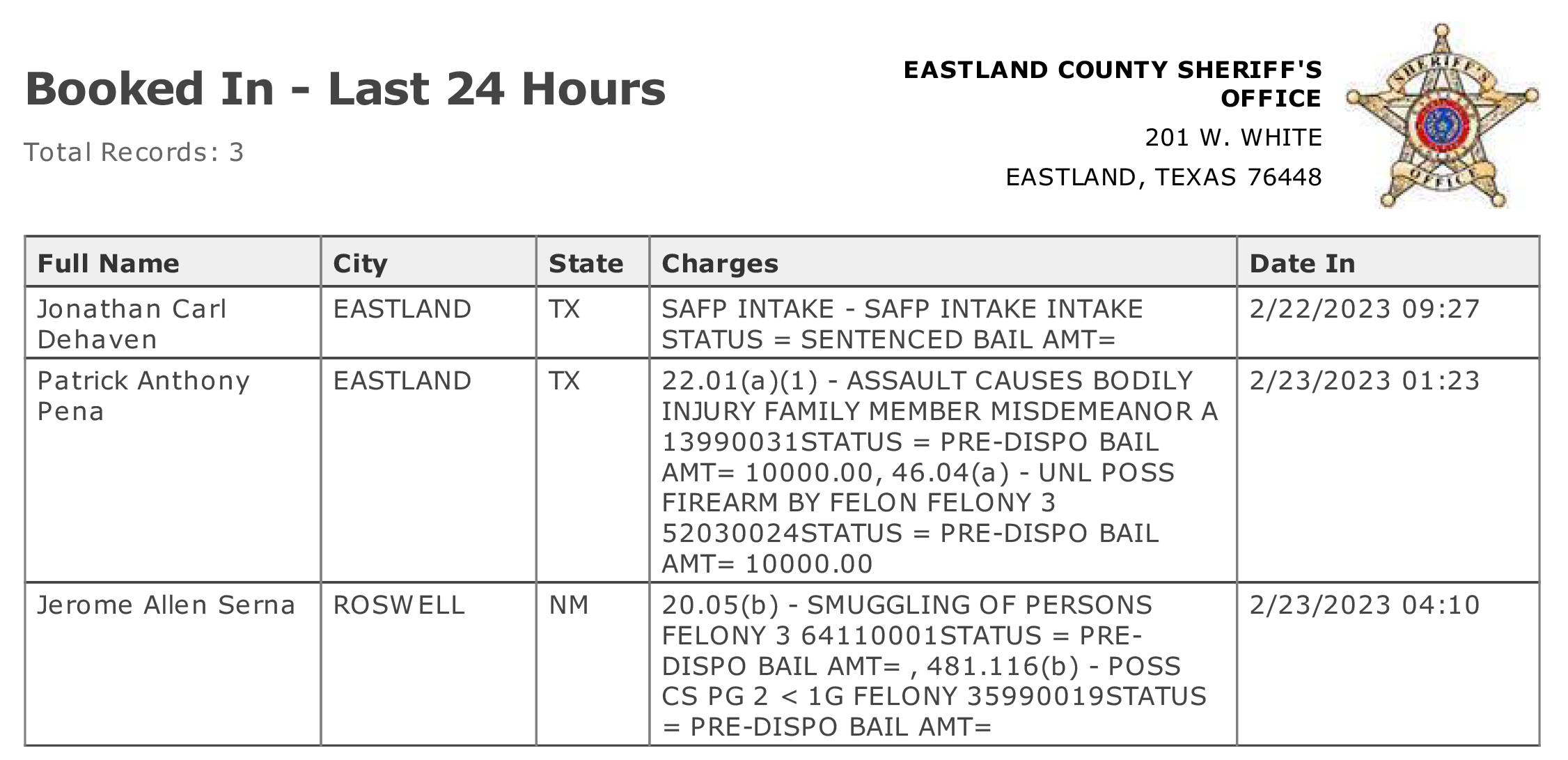 Booked In - Last 24 Hours

Total Records: 3

EASTLAND COUNTY SHERIFF'S OFFICE
201 W. WHITE
EASTLAND, TEXAS 76448

SHERIFF'S OFFICE

| Full Name | City | State | Charges | Date In |
|---|---|---|---|---|
| Jonathan Carl Dehaven | EASTLAND | TX | SAFP INTAKE - SAFP INTAKE INTAKE STATUS = SENTENCED BAIL AMT= | 2/22/2023 09:27 |
| Patrick Anthony Pena | EASTLAND | TX | 22.01(a)(1) - ASSAULT CAUSES BODILY INJURY FAMILY MEMBER MISDEMEANOR A 13990031STATUS = PRE-DISPO BAIL AMT= 10000.00, 46.04(a) - UNL POSS FIREARM BY FELON FELONY 3 52030024STATUS = PRE-DISPO BAIL AMT= 10000.00 | 2/23/2023 01:23 |
| Jerome Allen Serna | ROSWELL | NM | 20.05(b) - SMUGGLING OF PERSONS FELONY 3 64110001STATUS = PRE-DISPO BAIL AMT= , 481.116(b) - POSS CS PG 2 < 1G FELONY 35990019STATUS = PRE-DISPO BAIL AMT= | 2/23/2023 04:10 |